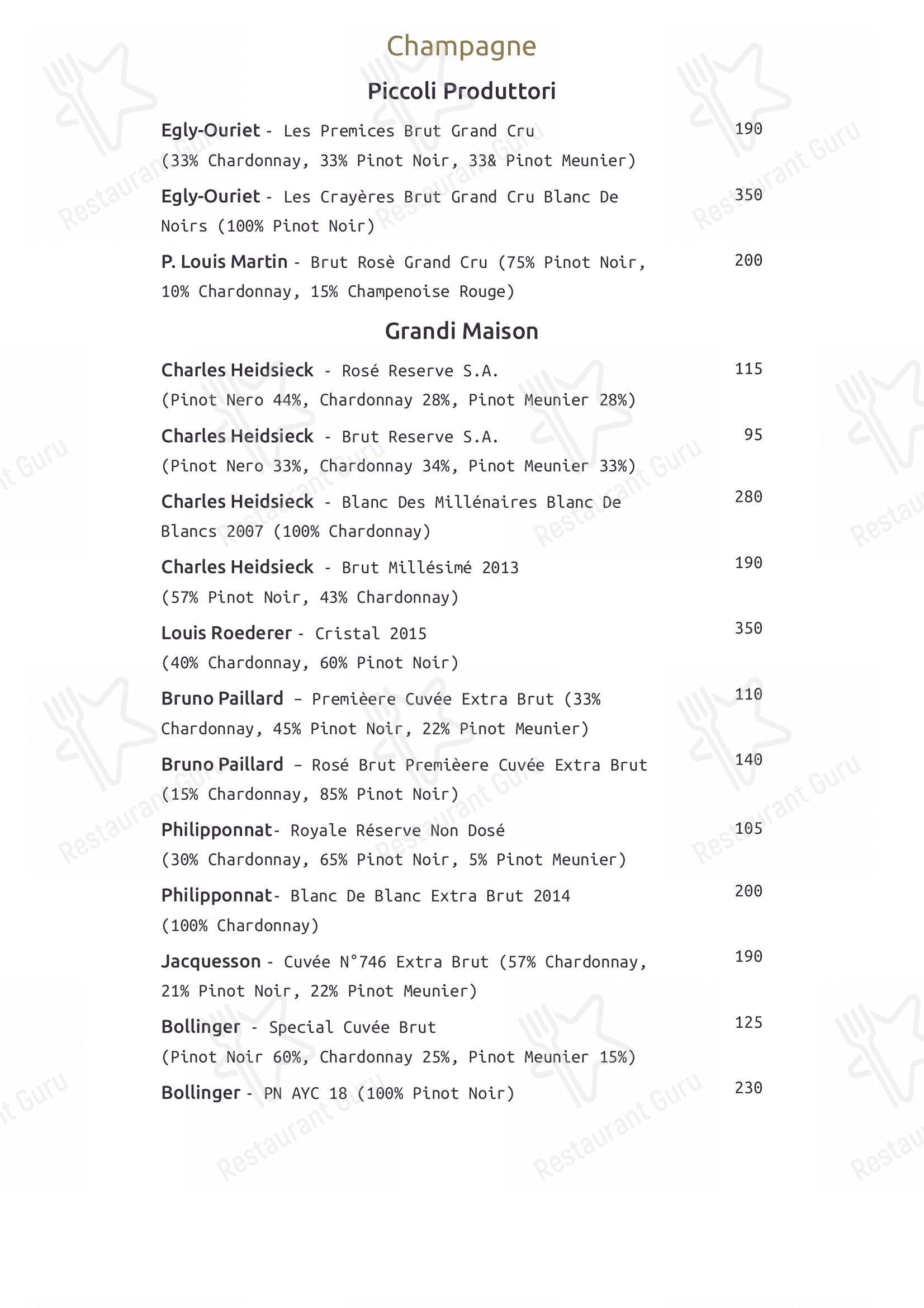 Champagne

Piccoli Produttori

Egly-Ouriet - Les Premices Brut Grand Cru (33% Chardonnay, 33% Pinot Noir, 33& Pinot Meunier) 190

Egly-Ouriet - Les Crayères Brut Grand Cru Blanc De Noirs (100% Pinot Noir) 350

P. Louis Martin - Brut Rosè Grand Cru (75% Pinot Noir, 10% Chardonnay, 15% Champenoise Rouge) 200

Grandi Maison

Charles Heidsieck - Rosé Reserve S.A. (Pinot Nero 44%, Chardonnay 28%, Pinot Meunier 28%) 115

Charles Heidsieck - Brut Reserve S.A. (Pinot Nero 33%, Chardonnay 34%, Pinot Meunier 33%) 95

Charles Heidsieck - Blanc Des Millénaires Blanc De Blancs 2007 (100% Chardonnay) 280

Charles Heidsieck - Brut Millésimé 2013 (57% Pinot Noir, 43% Chardonnay) 190

Louis Roederer - Cristal 2015 (40% Chardonnay, 60% Pinot Noir) 350

Bruno Paillard – Premièere Cuvée Extra Brut (33% Chardonnay, 45% Pinot Noir, 22% Pinot Meunier) 110

Bruno Paillard – Rosé Brut Premièere Cuvée Extra Brut (15% Chardonnay, 85% Pinot Noir) 140

Philipponnat- Royale Réserve Non Dosé (30% Chardonnay, 65% Pinot Noir, 5% Pinot Meunier) 105

Philipponnat- Blanc De Blanc Extra Brut 2014 (100% Chardonnay) 200

Jacquesson - Cuvée N°746 Extra Brut (57% Chardonnay, 21% Pinot Noir, 22% Pinot Meunier) 190

Bollinger - Special Cuvée Brut (Pinot Noir 60%, Chardonnay 25%, Pinot Meunier 15%) 125

Bollinger - PN AYC 18 (100% Pinot Noir) 230

Restaurant Guru